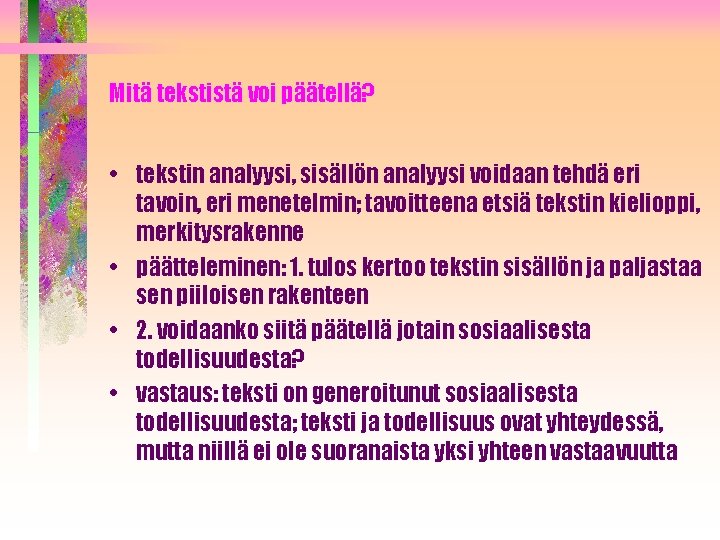 Mitä tekstistä voi päätellä?

• tekstin analyysi, sisällön analyysi voidaan tehdä eri tavoin, eri menetelmin; tavoitteena etsiä tekstin kielioppi, merkitysrakenne

• päätteleminen: 1. tulos kertoo tekstin sisällön ja paljastaa sen piiloisen rakenteen

• 2. voidaanko siitä päätellä jotain sosiaalisesta todellisuudesta?

• vastaus: teksti on generoitunut sosiaalisesta todellisuudesta; teksti ja todellisuus ovat yhteydessä, mutta niillä ei ole suoranaista yksi yhteen vastaavuutta